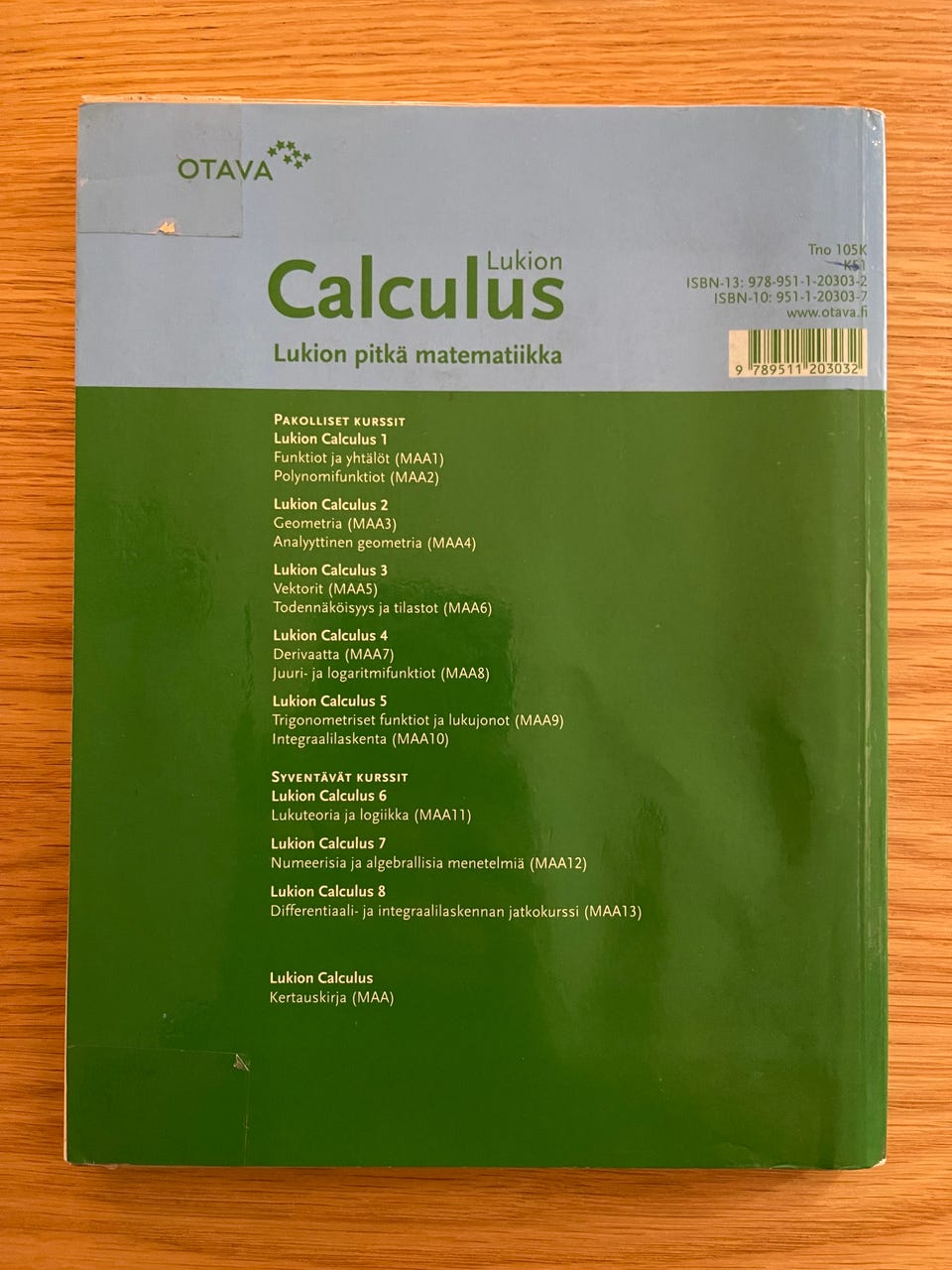 OTAVA

Lukion
Calculus
Lukion pitkä matematiikka

Tno 105K
K51
ISBN-13: 978-951-1-20303-2
ISBN-10: 951-1-20303-7
www.otava.fi

9 789511 203032

PAKOLLISET KURSSIT
Lukion Calculus 1
Funktiot ja yhtälöt (MAA1)
Polynomifunktiot (MAA2)

Lukion Calculus 2
Geometria (MAA3)
Analyyttinen geometria (MAA4)

Lukion Calculus 3
Vektorit (MAA5)
Todennäköisyys ja tilastot (MAA6)

Lukion Calculus 4
Derivaatta (MAA7)
Juuri- ja logaritmifunktiot (MAA8)

Lukion Calculus 5
Trigonometriset funktiot ja lukujonot (MAA9)
Integraalilaskenta (MAA10)

SYVENTÄVÄT KURSSIT
Lukion Calculus 6
Lukuteoria ja logiikka (MAA11)

Lukion Calculus 7
Numeerisia ja algebrallisia menetelmiä (MAA12)

Lukion Calculus 8
Differentiaali- ja integraalilaskennan jatkokurssi (MAA13)

Lukion Calculus
Kertauskirja (MAA)